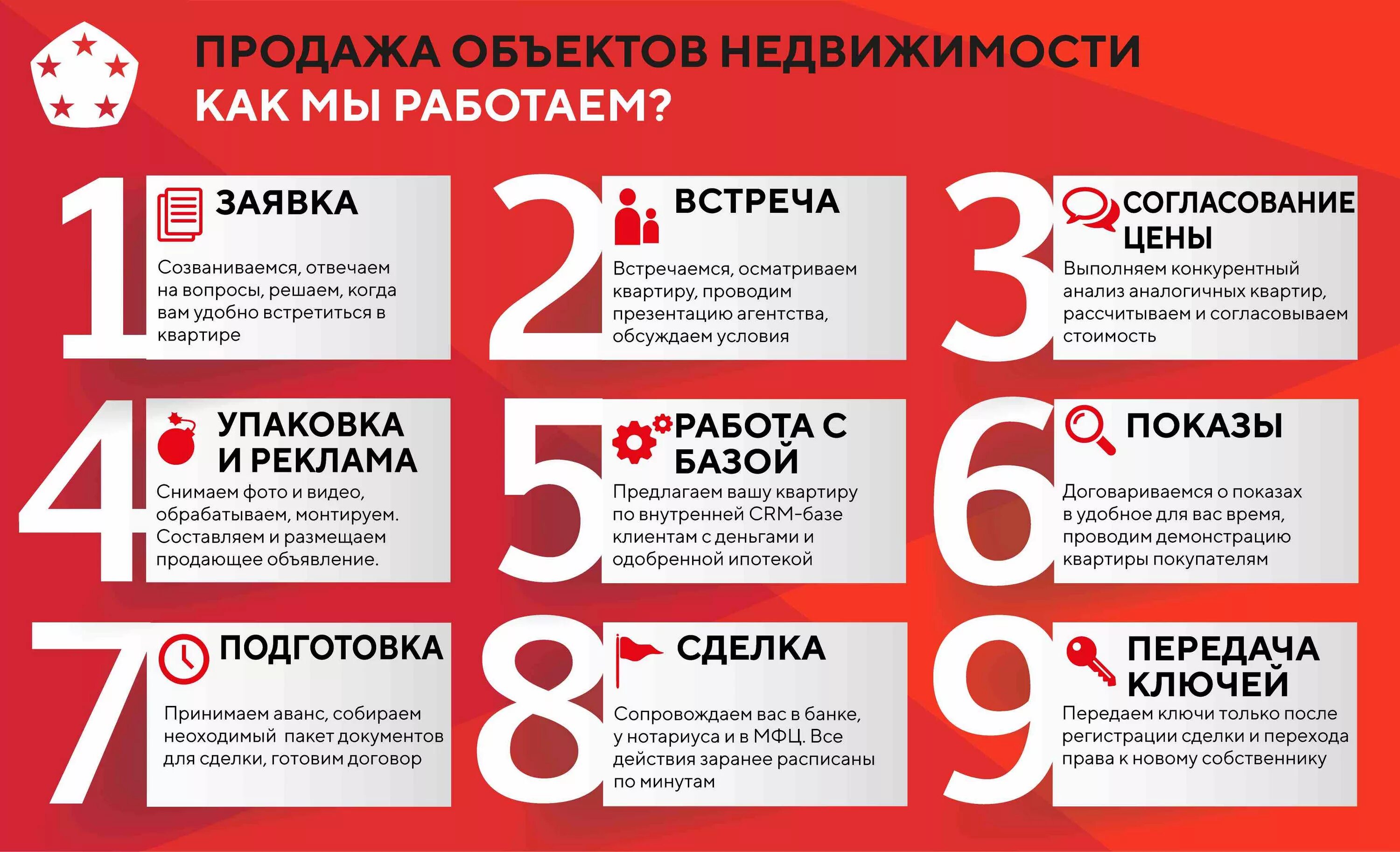 ПРОДАЖА ОБЪЕКТОВ НЕДВИЖИМОСТИ
КАК МЫ РАБОТАЕМ?

1 ЗАЯВКА

Созваниваемся, отвечаем на вопросы, решаем, когда вам удобно встретиться в квартире

2 ВСТРЕЧА

Встречаемся, осматриваем квартиру, проводим презентацию агентства, обсуждаем условия

3 СОГЛАСОВАНИЕ ЦЕНЫ

Выполняем конкурентный анализ аналогичных квартир, рассчитываем и согласовываем стоимость

4 УПАКОВКА И РЕКЛАМА

Снимаем фото и видео, обрабатываем, монтируем. Составляем и размещаем продающее объявление.

5 РАБОТА С БАЗОЙ

Предлагаем вашу квартиру по внутренней CRM-базе клиентам с деньгами и одобренной ипотекой

6 ПОКАЗЫ

Договариваемся о показах в удобное для вас время, проводим демонстрацию квартиры покупателям

7 ПОДГОТОВКА

Принимаем аванс, собираем неоходимый пакет документов для сделки, готовим договор

8 СДЕЛКА

Сопровождаем вас в банке, у нотариуса и в МФЦ. Все действия заранее расписаны по минутам

9 ПЕРЕДАЧА КЛЮЧЕЙ

Передаем ключи только после регистрации сделки и перехода права к новому собственнику